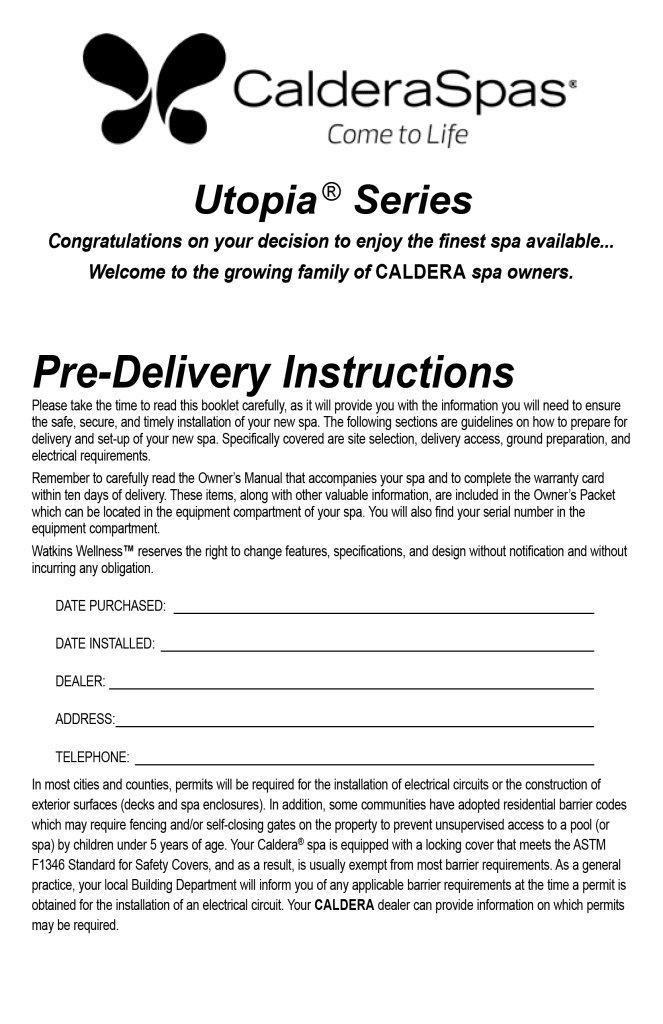 CalderaSpas®
Come to Life

Utopia® Series

Congratulations on your decision to enjoy the finest spa available...
Welcome to the growing family of CALDERA spa owners.

Pre-Delivery Instructions

Please take the time to read this booklet carefully, as it will provide you with the information you will need to ensure the safe, secure, and timely installation of your new spa. The following sections are guidelines on how to prepare for delivery and set-up of your new spa. Specifically covered are site selection, delivery access, ground preparation, and electrical requirements.

Remember to carefully read the Owner's Manual that accompanies your spa and to complete the warranty card within ten days of delivery. These items, along with other valuable information, are included in the Owner's Packet which can be located in the equipment compartment of your spa. You will also find your serial number in the equipment compartment.

Watkins Wellness™ reserves the right to change features, specifications, and design without notification and without incurring any obligation.

DATE PURCHASED: ____

DATE INSTALLED: ____

DEALER: ____

ADDRESS:____

TELEPHONE: ____

In most cities and counties, permits will be required for the installation of electrical circuits or the construction of exterior surfaces (decks and spa enclosures). In addition, some communities have adopted residential barrier codes which may require fencing and/or self-closing gates on the property to prevent unsupervised access to a pool (or spa) by children under 5 years of age. Your Caldera® spa is equipped with a locking cover that meets the ASTM F1346 Standard for Safety Covers, and as a result, is usually exempt from most barrier requirements. As a general practice, your local Building Department will inform you of any applicable barrier requirements at the time a permit is obtained for the installation of an electrical circuit. Your CALDERA dealer can provide information on which permits may be required.